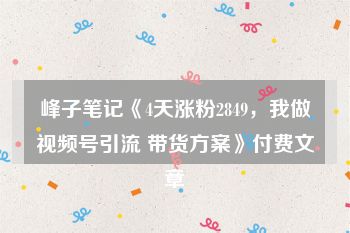 峰子笔记《4天涨粉2849，我做视频号引流 带货方案》付费文章